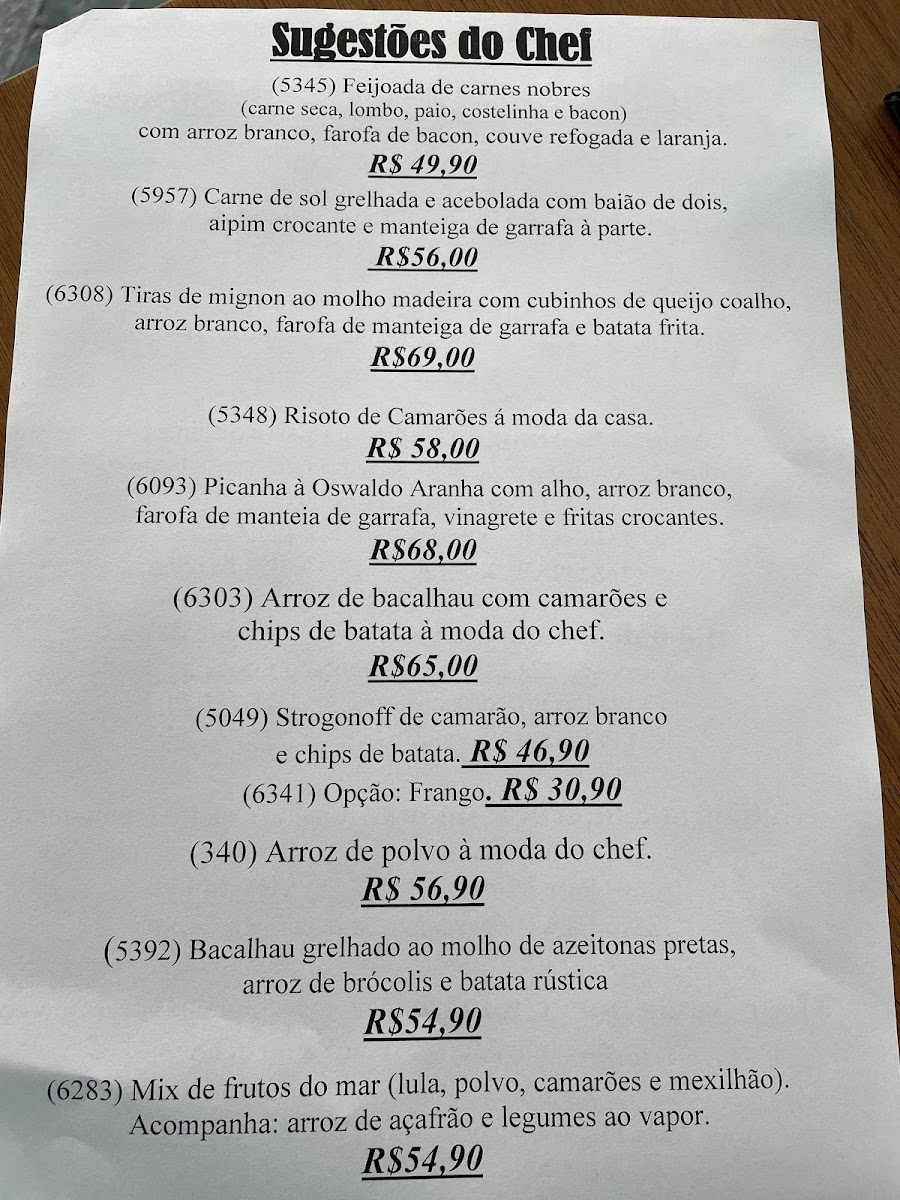 Sugestões do Chef

(5345) Feijoada de carnes nobres
(carne seca, lombo, paio, costelinha e bacon)
com arroz branco, farofa de bacon, couve refogada e laranja.
R$ 49,90

(5957) Carne de sol grelhada e acebolada com baião de dois, aipim crocante e manteiga de garrafa à parte.
R$56,00

(6308) Tiras de mignon ao molho madeira com cubinhos de queijo coalho, arroz branco, farofa de manteiga de garrafa e batata frita.
R$69,00

(5348) Risoto de Camarões á moda da casa.
R$ 58,00

(6093) Picanha à Oswaldo Aranha com alho, arroz branco, farofa de manteia de garrafa, vinagrete e fritas crocantes.
R$68,00

(6303) Arroz de bacalhau com camarões e chips de batata à moda do chef.
R$65,00

(5049) Strogonoff de camarão, arroz branco e chips de batata. R$ 46,90
(6341) Opção: Frango. R$ 30,90

(340) Arroz de polvo à moda do chef.
R$ 56,90

(5392) Bacalhau grelhado ao molho de azeitonas pretas, arroz de brócolis e batata rústica
R$54,90

(6283) Mix de frutos do mar (lula, polvo, camarões e mexilhão).
Acompanha: arroz de açafrão e legumes ao vapor.
R$54,90